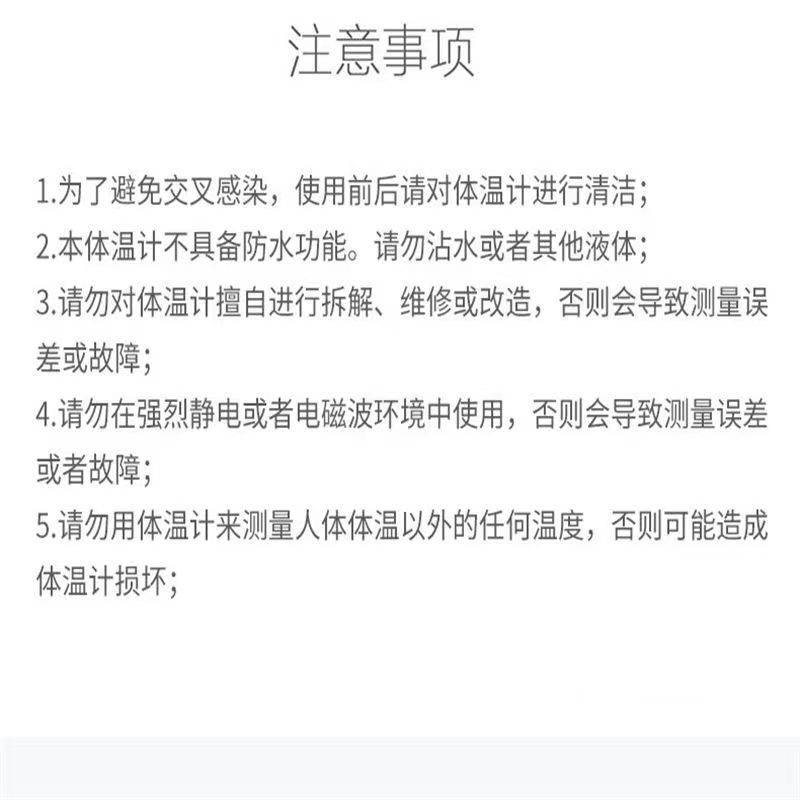 注意事项

1.为了避免交叉感染，使用前后请对体温计进行清洁；
2.本体温计不具备防水功能。请勿沾水或者其他液体；
3.请勿对体温计擅自进行拆解、维修或改造，否则会导致测量误差或故障；
4.请勿在强烈静电或者电磁波环境中使用，否则会导致测量误差或者故障；
5.请勿用体温计来测量人体体温以外的任何温度，否则可能造成体温计损坏；